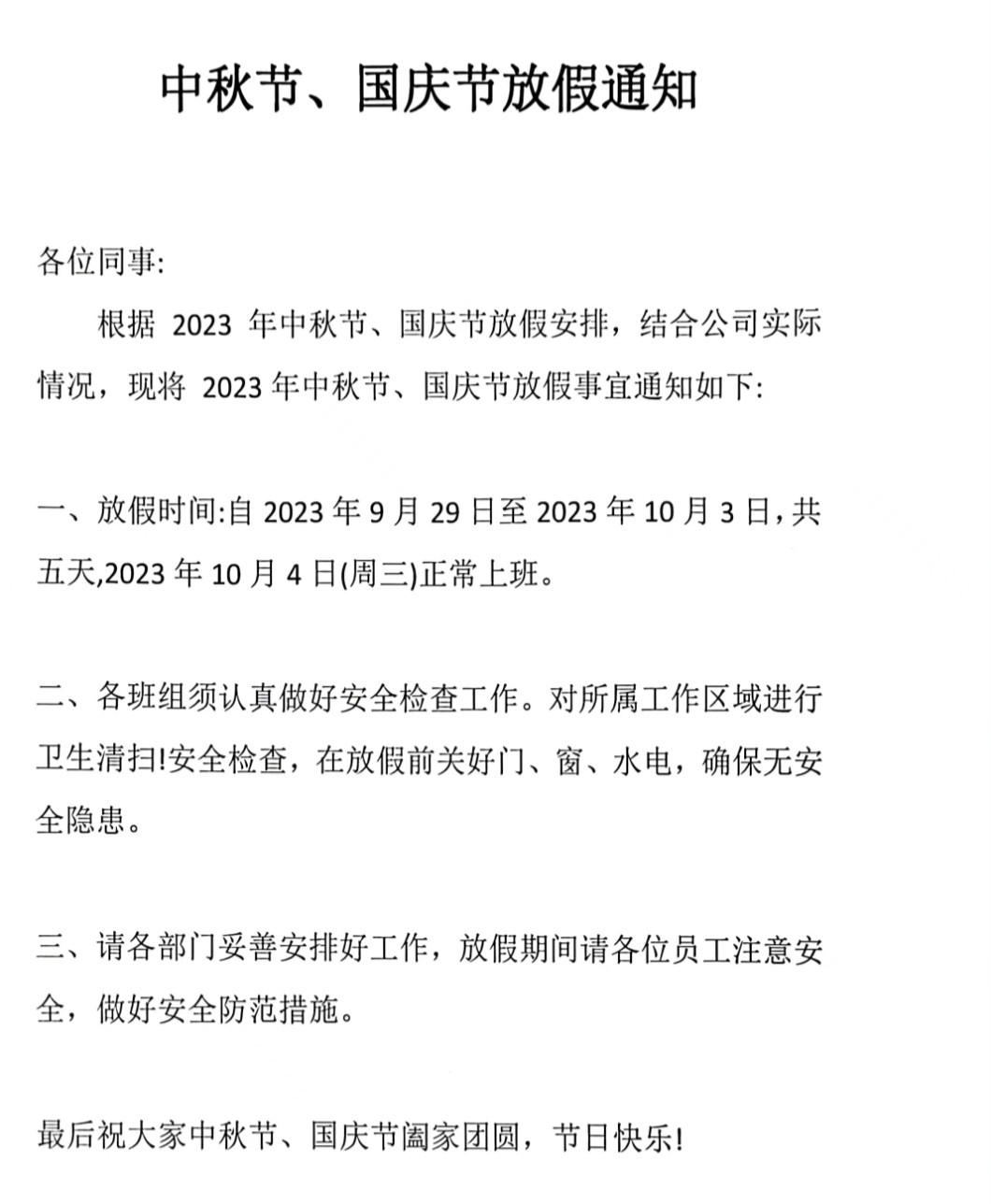 中秋节、国庆节放假通知

各位同事:

根据 2023 年中秋节、国庆节放假安排，结合公司实际情况，现将 2023 年中秋节、国庆节放假事宜通知如下:

一、放假时间:自 2023 年 9 月 29 日至 2023 年 10 月 3 日，共五天,2023 年 10 月 4 日(周三)正常上班。

二、各班组须认真做好安全检查工作。对所属工作区域进行卫生清扫!安全检查，在放假前关好门、窗、水电，确保无安全隐患。

三、请各部门妥善安排好工作，放假期间请各位员工注意安全，做好安全防范措施。

最后祝大家中秋节、国庆节阖家团圆，节日快乐!